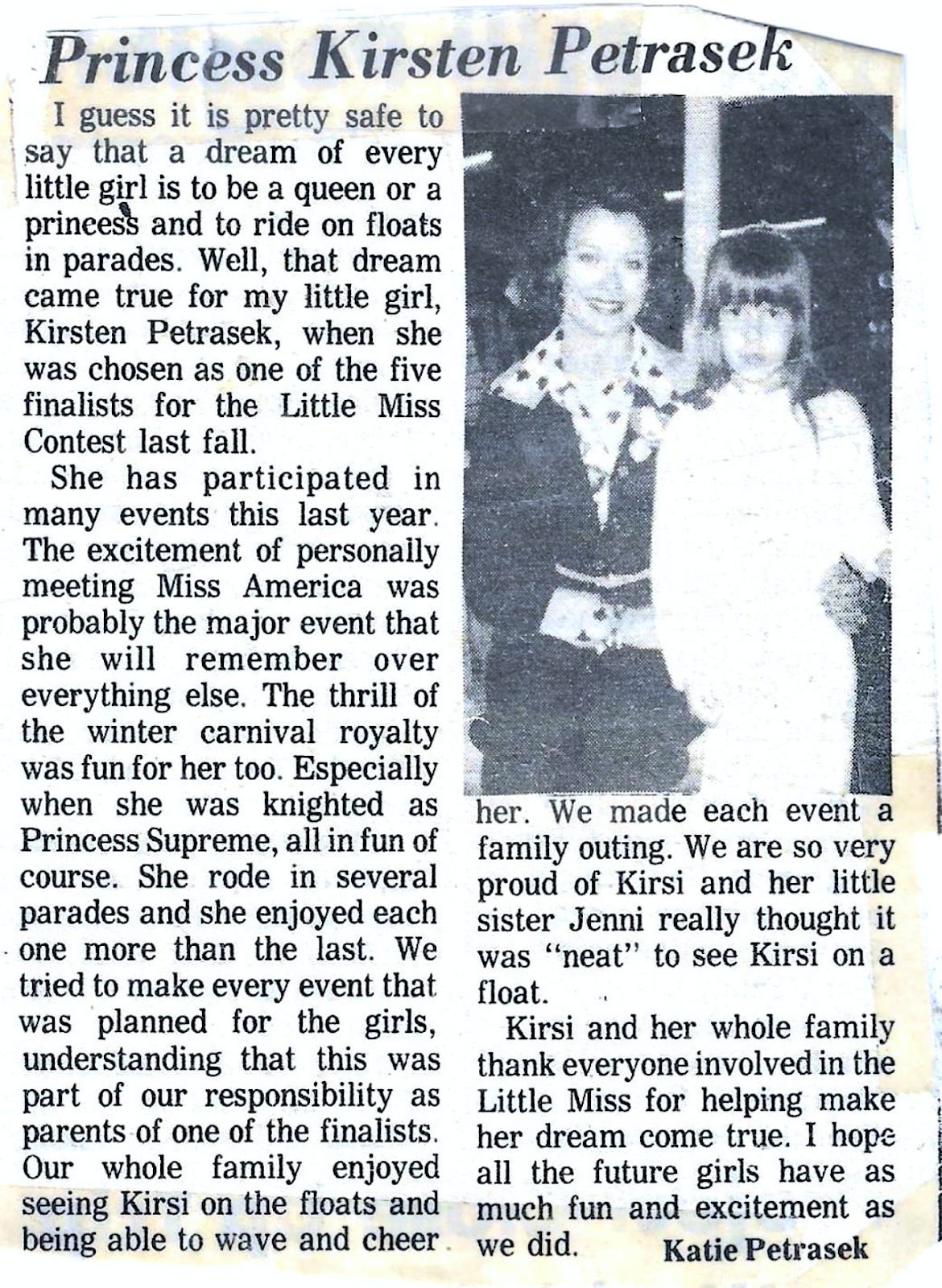 Princess Kirsten Petrasek

I guess it is pretty safe to say that a dream of every little girl is to be a queen or a princess and to ride on floats in parades. Well, that dream came true for my little girl, Kirsten Petrasek, when she was chosen as one of the five finalists for the Little Miss Contest last fall.

She has participated in many events this last year. The excitement of personally meeting Miss America was probably the major event that she will remember over everything else. The thrill of the winter carnival royalty was fun for her too. Especially when she was knighted as Princess Supreme, all in fun of course. She rode in several parades and she enjoyed each one more than the last. We tried to make every event that was planned for the girls, understanding that this was part of our responsibility as parents of one of the finalists. Our whole family enjoyed seeing Kirsi on the floats and being able to wave and cheer her. We made each event a family outing. We are so very proud of Kirsi and her little sister Jenni really thought it was "neat" to see Kirsi on a float.

Kirsi and her whole family thank everyone involved in the Little Miss for helping make her dream come true. I hope all the future girls have as much fun and excitement as we did.

Katie Petrasek